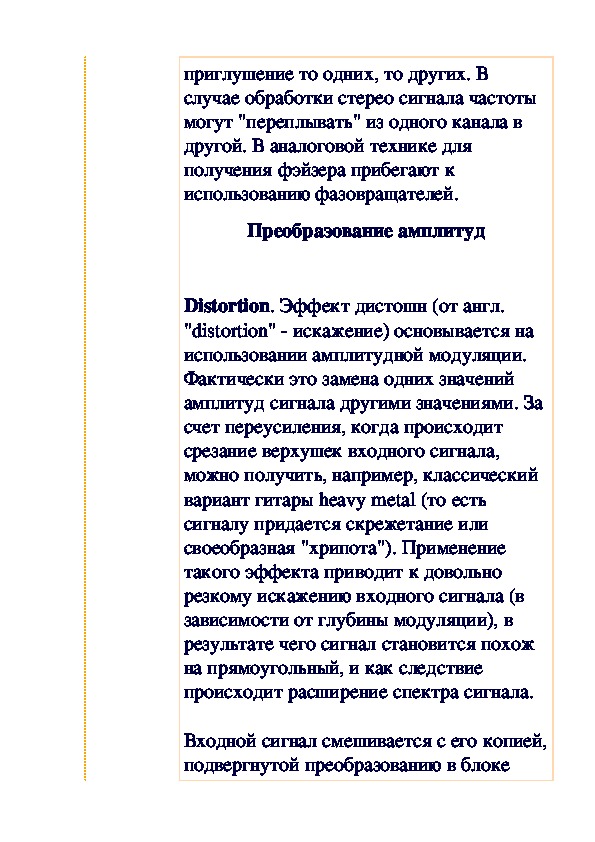 приглушение то одних, то других. В случае обработки стерео сигнала частоты могут "переплывать" из одного канала в другой. В аналоговой технике для получения фэйзера прибегают к использованию фазовращателей.

Преобразование амплитуд

Distortion. Эффект дистошн (от англ. "distortion" - искажение) основывается на использовании амплитудной модуляции. Фактически это замена одних значений амплитуд сигнала другими значениями. За счет переусиления, когда происходит срезание верхушек входного сигнала, можно получить, например, классический вариант гитары heavy metal (то есть сигналу придается скрежетание или своеобразная "хрипота"). Применение такого эффекта приводит к довольно резкому искажению входного сигнала (в зависимости от глубины модуляции), в результате чего сигнал становится похож на прямоугольный, и как следствие происходит расширение спектра сигнала.

Входной сигнал смешивается с его копией, подвергнутой преобразованию в блоке